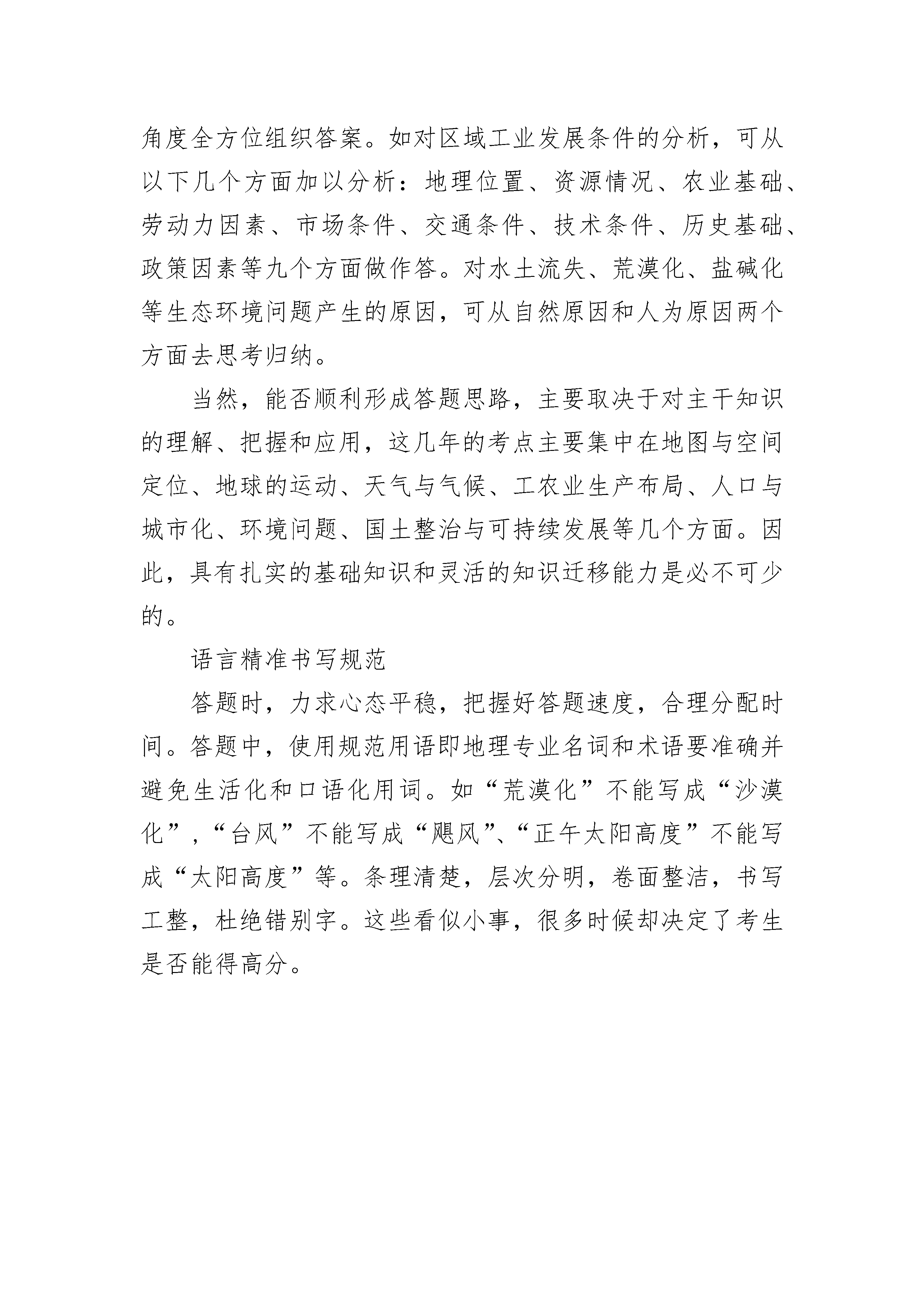 角度全方位组织答案。如对区域工业发展条件的分析，可从以下几个方面加以分析：地理位置、资源情况、农业基础、劳动力因素、市场条件、交通条件、技术条件、历史基础、政策因素等九个方面做作答。对水土流失、荒漠化、盐碱化等生态环境问题产生的原因，可从自然原因和人为原因两个方面去思考归纳。

当然，能否顺利形成答题思路，主要取决于对主干知识的理解、把握和应用，这几年的考点主要集中在地图与空间定位、地球的运动、天气与气候、工农业生产布局、人口与城市化、环境问题、国土整治与可持续发展等几个方面。因此，具有扎实的基础知识和灵活的知识迁移能力是必不可少的。

语言精准书写规范

答题时，力求心态平稳，把握好答题速度，合理分配时间。答题中，使用规范用语即地理专业名词和术语要准确并避免生活化和口语化用词。如“荒漠化”不能写成“沙漠化”，“台风”不能写成“飓风”、“正午太阳高度”不能写成“太阳高度”等。条理清楚，层次分明，卷面整洁，书写工整，杜绝错别字。这些看似小事，很多时候却决定了考生是否能得高分。